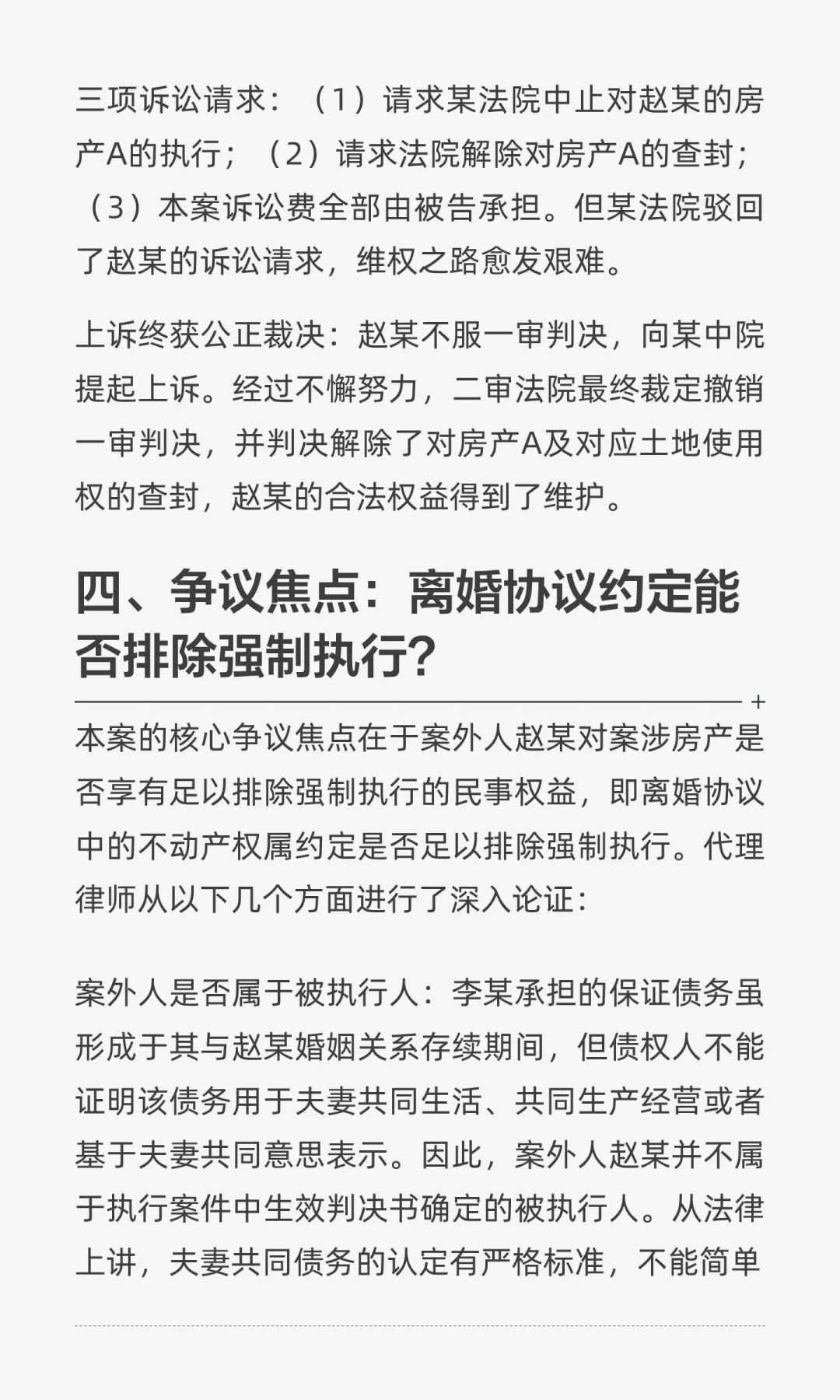 三项诉讼请求：（1）请求某法院中止对赵某的房产A的执行；（2）请求法院解除对房产A的查封；（3）本案诉讼费全部由被告承担。但某法院驳回了赵某的诉讼请求，维权之路愈发艰难。

上诉终获公正裁决：赵某不服一审判决，向某中院提起上诉。经过不懈努力，二审法院最终裁定撤销一审判决，并判决解除了对房产A及对应土地使用权的查封，赵某的合法权益得到了维护。

四、争议焦点：离婚协议约定能否排除强制执行？

本案的核心争议焦点在于案外人赵某对案涉房产是否享有足以排除强制执行的民事权益，即离婚协议中的不动产权属约定是否足以排除强制执行。代理律师从以下几个方面进行了深入论证：

案外人是否属于被执行人：李某承担的保证债务虽形成于其与赵某婚姻关系存续期间，但债权人不能证明该债务用于夫妻共同生活、共同生产经营或者基于夫妻共同意思表示。因此，案外人赵某并不属于执行案件中生效判决书确定的被执行人。从法律上讲，夫妻共同债务的认定有严格标准，不能简单